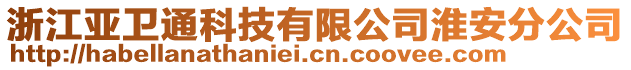 浙江亚卫通科技有限公司淮安分公司
http://habellanathaniei.cn.coovee.com